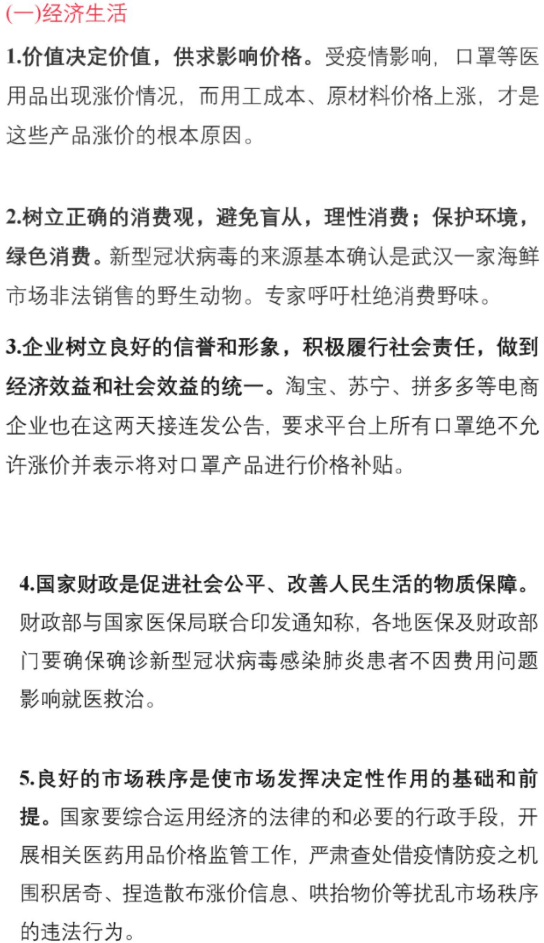 (一)经济生活

1.价值决定价值，供求影响价格。受疫情影响，口罩等医用品出现涨价情况，而用工成本、原材料价格上涨，才是这些产品涨价的根本原因。

2.树立正确的消费观，避免盲从，理性消费；保护环境，绿色消费。新型冠状病毒的来源基本确认是武汉一家海鲜市场非法销售的野生动物。专家呼吁杜绝消费野味。

3.企业树立良好的信誉和形象，积极履行社会责任，做到经济效益和社会效益的统一。淘宝、苏宁、拼多多等电商企业也在这两天接连发公告，要求平台上所有口罩绝不允许涨价并表示将对口罩产品进行价格补贴。

4.国家财政是促进社会公平、改善人民生活的物质保障。财政部与国家医保局联合印发通知称，各地医保及财政部门要确保确诊新型冠状病毒感染肺炎患者不因费用问题影响就医救治。

5.良好的市场秩序是使市场发挥决定性作用的基础和前提。国家要综合运用经济的法律的和必要的行政手段，开展相关医药用品价格监管工作，严肃查处借疫情防疫之机囤积居奇、捏造散布涨价信息、哄抬物价等扰乱市场秩序的违法行为。